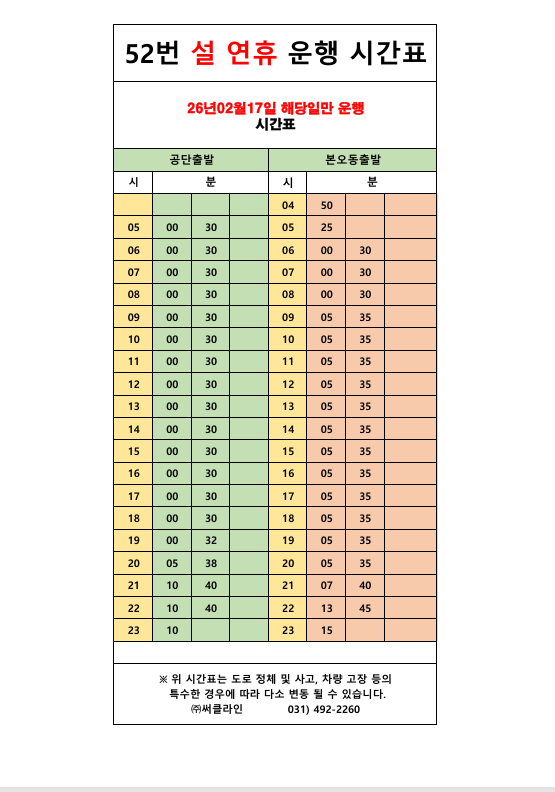 52번 설 연휴 운행 시간표

26년02월17일 해당일만 운행
시간표

| 공단출발 | | | | 본오동출발 | | | |
|---|---|---|---|---|---|---|---|
| 시 | 분 | | | 시 | 분 | | |
| | | | | 04 | 50 | | |
| 05 | 00 | 30 | | 05 | 25 | | |
| 06 | 00 | 30 | | 06 | 00 | 30 | |
| 07 | 00 | 30 | | 07 | 00 | 30 | |
| 08 | 00 | 30 | | 08 | 00 | 30 | |
| 09 | 00 | 30 | | 09 | 05 | 35 | |
| 10 | 00 | 30 | | 10 | 05 | 35 | |
| 11 | 00 | 30 | | 11 | 05 | 35 | |
| 12 | 00 | 30 | | 12 | 05 | 35 | |
| 13 | 00 | 30 | | 13 | 05 | 35 | |
| 14 | 00 | 30 | | 14 | 05 | 35 | |
| 15 | 00 | 30 | | 15 | 05 | 35 | |
| 16 | 00 | 30 | | 16 | 05 | 35 | |
| 17 | 00 | 30 | | 17 | 05 | 35 | |
| 18 | 00 | 30 | | 18 | 05 | 35 | |
| 19 | 00 | 32 | | 19 | 05 | 35 | |
| 20 | 05 | 38 | | 20 | 05 | 35 | |
| 21 | 10 | 40 | | 21 | 07 | 40 | |
| 22 | 10 | 40 | | 22 | 13 | 45 | |
| 23 | 10 | | | 23 | 15 | | |

※ 위 시간표는 도로 정체 및 사고, 차량 고장 등의 특수한 경우에 따라 다소 변동 될 수 있습니다.
㈜써클라인 031) 492-2260